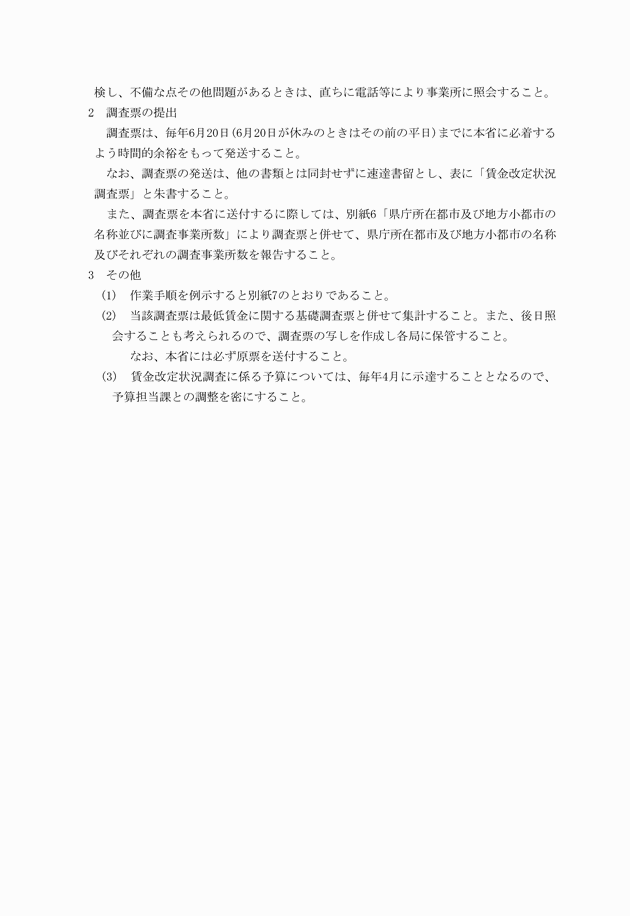 検し、不備な点その他問題があるときは、直ちに電話等により事業所に照会すること。

2　調査票の提出

調査票は、毎年6月20日（6月20日が休みのときはその前の平日）までに本省に必着するよう時間的余裕をもって発送すること。

なお、調査票の発送は、他の書類とは同封せずに速達書留とし、表に「賃金改定状況調査票」と朱書すること。

また、調査票を本省に送付するに際しては、別紙6「県庁所在都市及び地方小都市の名称並びに調査事業所数」により調査票と併せて、県庁所在都市及び地方小都市の名称及びそれぞれの調査事業所数を報告すること。

3　その他

(1)　作業手順を例示すると別紙7のとおりであること。

(2)　当該調査票は最低賃金に関する基礎調査票と併せて集計すること。また、後日照会することも考えられるので、調査票の写しを作成し各局に保管すること。

なお、本省には必ず原票を送付すること。

(3)　賃金改定状況調査に係る予算については、毎年4月に示達することとなるので、予算担当課との調整を密にすること。